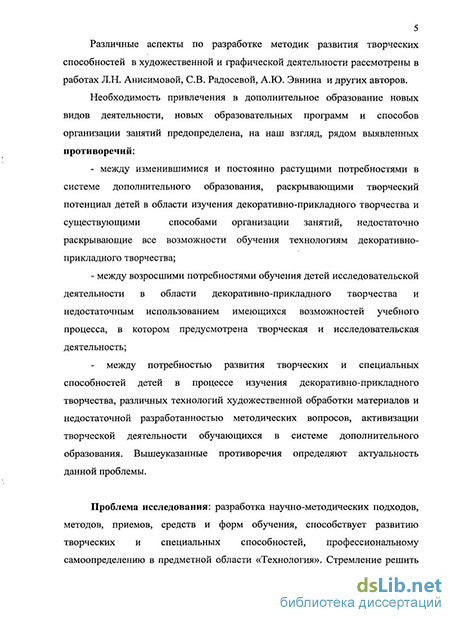 5

Различные аспекты по разработке методик развития творческих способностей в художественной и графической деятельности рассмотрены в работах Л.Н. Анисимовой, С.В. Радосевой, А.Ю. Эвнина и других авторов.

Необходимость привлечения в дополнительное образование новых видов деятельности, новых образовательных программ и способов организации занятий предопределена, на наш взгляд, рядом выявленных **противоречий**:

- между изменившимися и постоянно растущими потребностями в системе дополнительного образования, раскрывающими творческий потенциал детей в области изучения декоративно-прикладного творчества и существующими способами организации занятий, недостаточно раскрывающие все возможности обучения технологиям декоративно-прикладного творчества;

- между возросшими потребностями обучения детей исследовательской деятельности в области декоративно-прикладного творчества и недостаточным использованием имеющихся возможностей учебного процесса, в котором предусмотрена творческая и исследовательская деятельность;

- между потребностью развития творческих и специальных способностей детей в процессе изучения декоративно-прикладного творчества, различных технологий художественной обработки материалов и недостаточной разработанностью методических вопросов, активизации творческой деятельности обучающихся в системе дополнительного образования. Вышеуказанные противоречия определяют актуальность данной проблемы.

**Проблема исследования**: разработка научно-методических подходов, методов, приемов, средств и форм обучения, способствует развитию творческих и специальных способностей, профессиональному самоопределению в предметной области «Технология». Стремление решить

dsLib.net
библиотека диссертаций